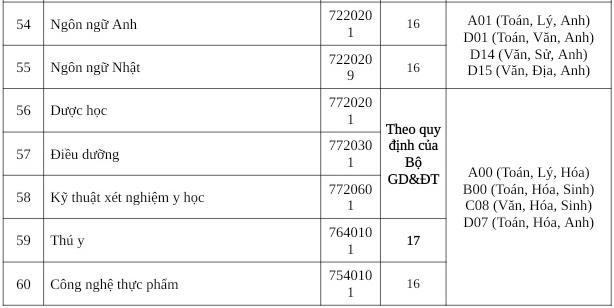 | 54 | Ngôn ngữ Anh | 7220201 | 16 | A01 (Toán, Lý, Anh) D01 (Toán, Văn, Anh) D14 (Văn, Sử, Anh) D15 (Văn, Địa, Anh) |
|---|---|---|---|---|
| 55 | Ngôn ngữ Nhật | 7220209 | 16 | |
| 56 | Dược học | 7720201 | Theo quy định của Bộ GD&ĐT | A00 (Toán, Lý, Hóa) B00 (Toán, Hóa, Sinh) C08 (Văn, Hóa, Sinh) D07 (Toán, Hóa, Anh) |
| 57 | Điều dưỡng | 7720301 | | |
| 58 | Kỹ thuật xét nghiệm y học | 7720601 | | |
| 59 | Thú y | 7640101 | 17 | |
| 60 | Công nghệ thực phẩm | 7540101 | 16 | |